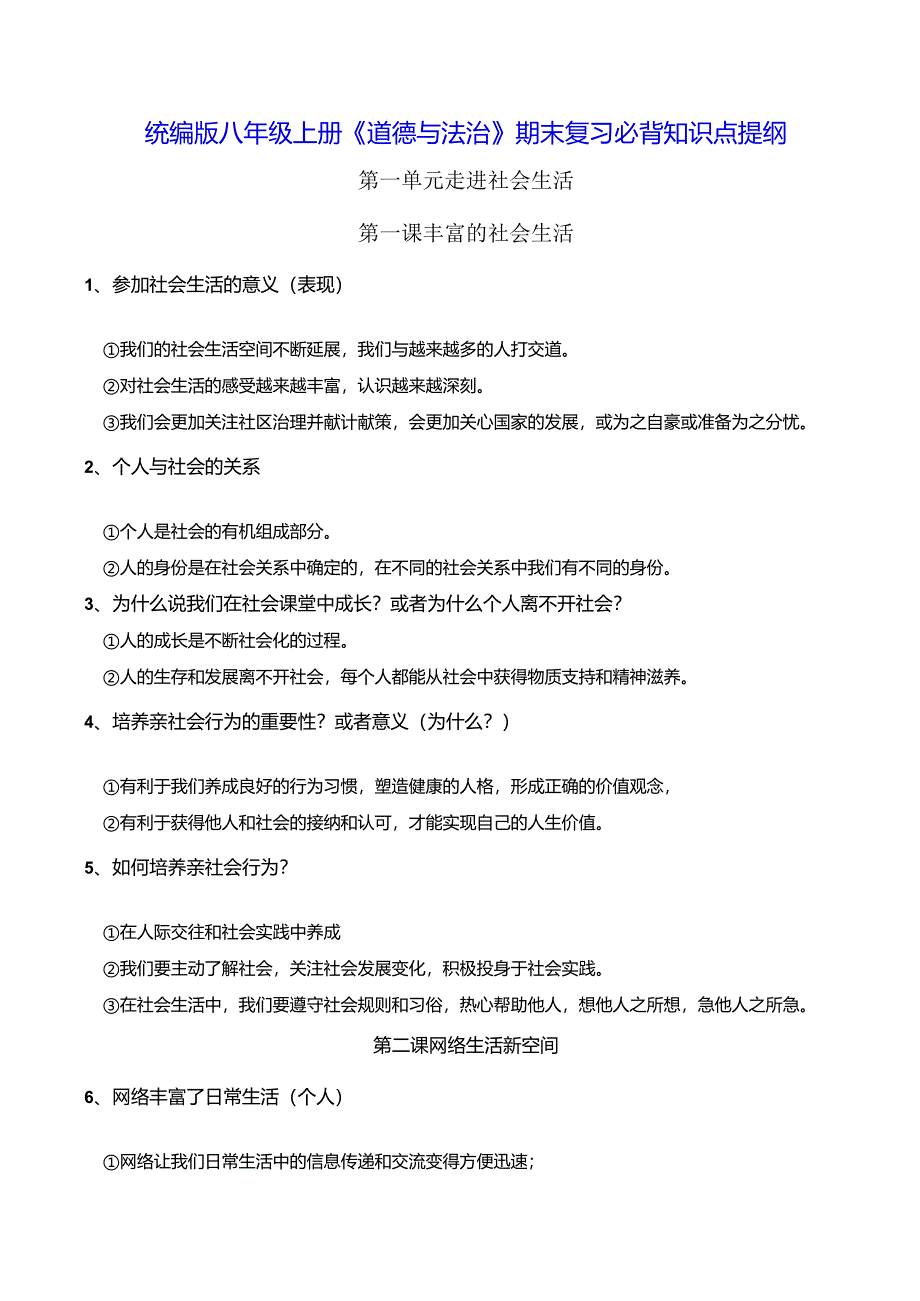 统编版八年级上册《道德与法治》期末复习必背知识点提纲

第一单元走进社会生活

第一课丰富的社会生活

1、参加社会生活的意义（表现）

①我们的社会生活空间不断延展，我们与越来越多的人打交道。
②对社会生活的感受越来越丰富，认识越来越深刻。
③我们会更加关注社区治理并献计献策，会更加关心国家的发展，或为之自豪或准备为之分忧。

2、个人与社会的关系

①个人是社会的有机组成部分。
②人的身份是在社会关系中确定的，在不同的社会关系中我们有不同的身份。

3、为什么说我们在社会课堂中成长？或者为什么个人离不开社会？
①人的成长是不断社会化的过程。
②人的生存和发展离不开社会，每个人都能从社会中获得物质支持和精神滋养。

4、培养亲社会行为的重要性？或者意义（为什么？）

①有利于我们养成良好的行为习惯，塑造健康的人格，形成正确的价值观念，
②有利于获得他人和社会的接纳和认可，才能实现自己的人生价值。

5、如何培养亲社会行为？

①在人际交往和社会实践中养成
②我们要主动了解社会，关注社会发展变化，积极投身于社会实践。
③在社会生活中，我们要遵守社会规则和习俗，热心帮助他人，想他人之所想，急他人之所急。

第二课网络生活新空间

6、网络丰富了日常生活（个人）

①网络让我们日常生活中的信息传递和交流变得方便迅速；